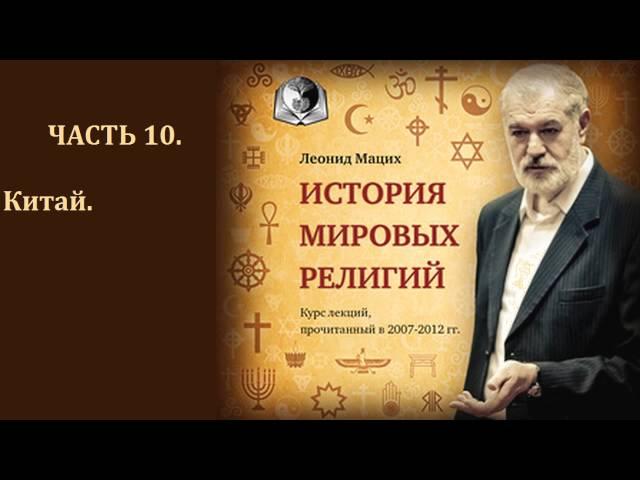 ЧАСТЬ 10.

Китай.

Леонид Мацих

ИСТОРИЯ МИРОВЫХ РЕЛИГИЙ

Курс лекций, прочитанный в 2007-2012 гг.